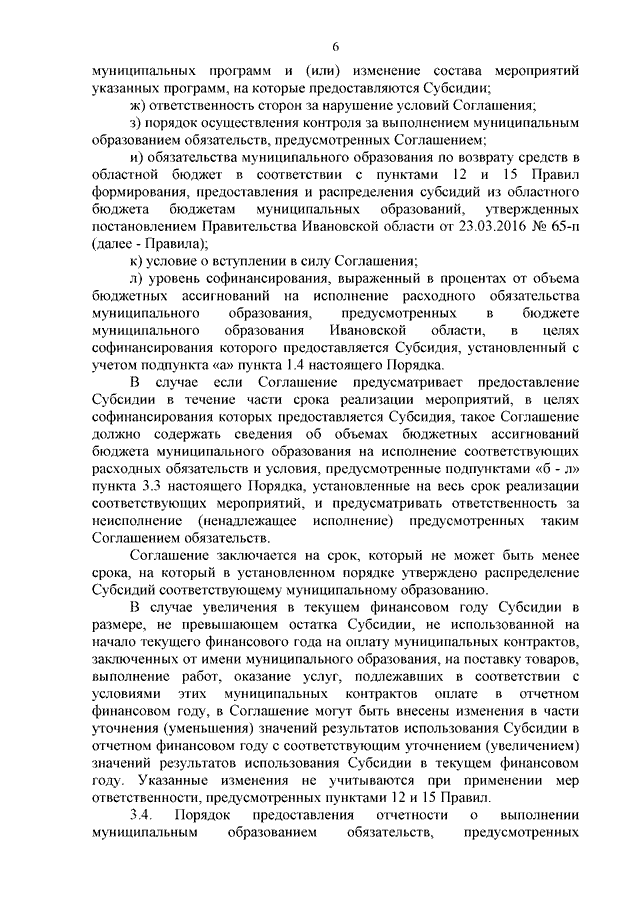 6

муниципальных программ и (или) изменение состава мероприятий указанных программ, на которые предоставляются Субсидии;

ж) ответственность сторон за нарушение условий Соглашения;

з) порядок осуществления контроля за выполнением муниципальным образованием обязательств, предусмотренных Соглашением;

и) обязательства муниципального образования по возврату средств в областной бюджет в соответствии с пунктами 12 и 15 Правил формирования, предоставления и распределения субсидий из областного бюджета бюджетам муниципальных образований, утвержденных постановлением Правительства Ивановской области от 23.03.2016 № 65-п (далее - Правила);

к) условие о вступлении в силу Соглашения;

л) уровень софинансирования, выраженный в процентах от объема бюджетных ассигнований на исполнение расходного обязательства муниципального образования, предусмотренных в бюджете муниципального образования Ивановской области, в целях софинансирования которого предоставляется Субсидия, установленный с учетом подпункта «а» пункта 1.4 настоящего Порядка.

В случае если Соглашение предусматривает предоставление Субсидии в течение части срока реализации мероприятий, в целях софинансирования которых предоставляется Субсидия, такое Соглашение должно содержать сведения об объемах бюджетных ассигнований бюджета муниципального образования на исполнение соответствующих расходных обязательств и условия, предусмотренные подпунктами «б - л» пункта 3.3 настоящего Порядка, установленные на весь срок реализации соответствующих мероприятий, и предусматривать ответственность за неисполнение (ненадлежащее исполнение) предусмотренных таким Соглашением обязательств.

Соглашение заключается на срок, который не может быть менее срока, на который в установленном порядке утверждено распределение Субсидий соответствующему муниципальному образованию.

В случае увеличения в текущем финансовом году Субсидии в размере, не превышающем остатка Субсидии, не использованной на начало текущего финансового года на оплату муниципальных контрактов, заключенных от имени муниципального образования, на поставку товаров, выполнение работ, оказание услуг, подлежавших в соответствии с условиями этих муниципальных контрактов оплате в отчетном финансовом году, в Соглашение могут быть внесены изменения в части уточнения (уменьшения) значений результатов использования Субсидии в отчетном финансовом году с соответствующим уточнением (увеличением) значений результатов использования Субсидии в текущем финансовом году. Указанные изменения не учитываются при применении мер ответственности, предусмотренных пунктами 12 и 15 Правил.

3.4. Порядок предоставления отчетности о выполнении муниципальным образованием обязательств, предусмотренных